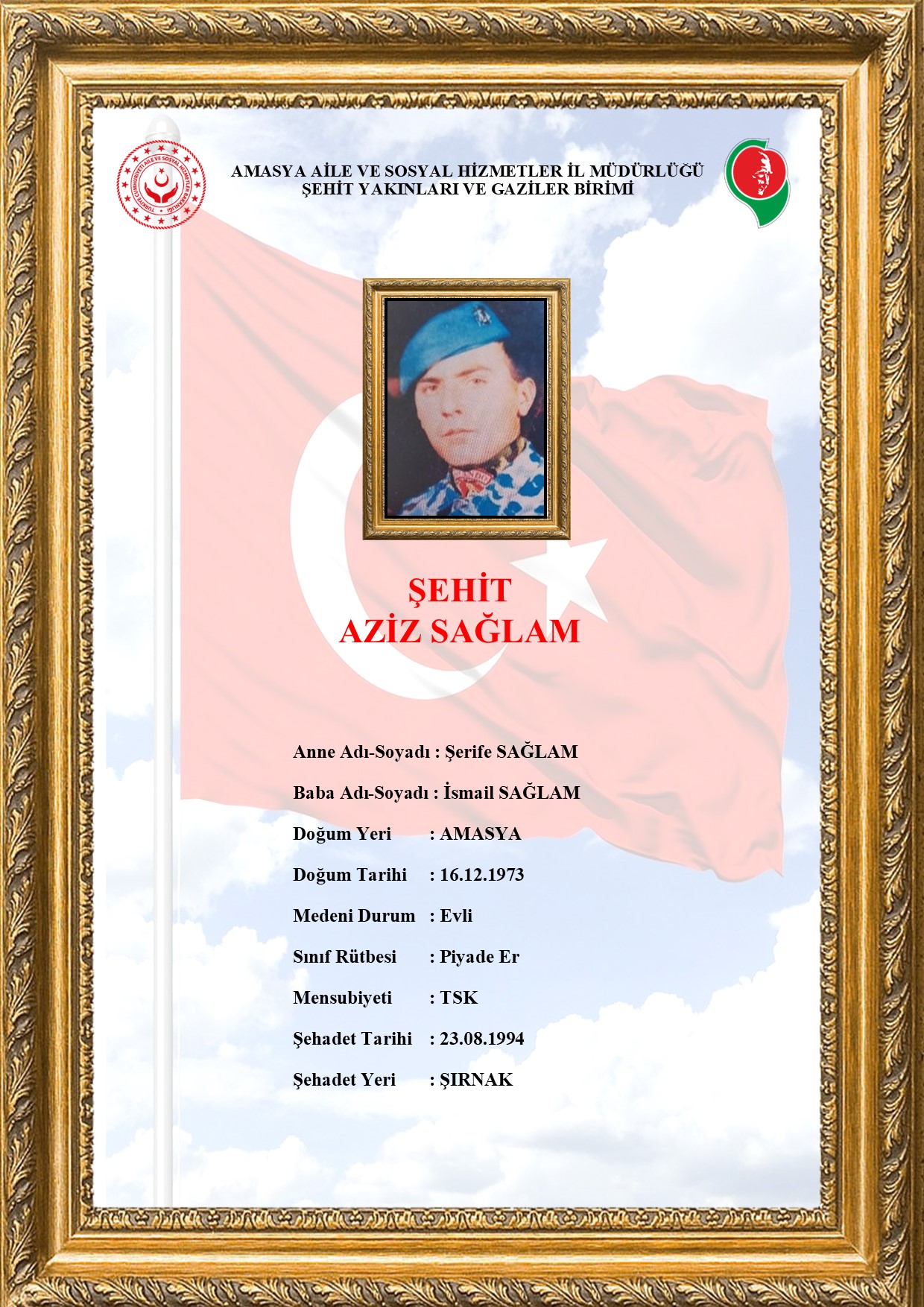 TÜRKİYE CUMHURİYETİ AİLE VE SOSYAL HİZMETLER BAKANLIĞI

AMASYA AİLE VE SOSYAL HİZMETLER İL MÜDÜRLÜĞÜ
ŞEHİT YAKINLARI VE GAZİLER BİRİMİ

ŞEHİT
AZİZ SAĞLAM

Anne Adı-Soyadı : Şerife SAĞLAM

Baba Adı-Soyadı : İsmail SAĞLAM

Doğum Yeri : AMASYA

Doğum Tarihi : 16.12.1973

Medeni Durum : Evli

Sınıf Rütbesi : Piyade Er

Mensubiyeti : TSK

Şehadet Tarihi : 23.08.1994

Şehadet Yeri : ŞIRNAK